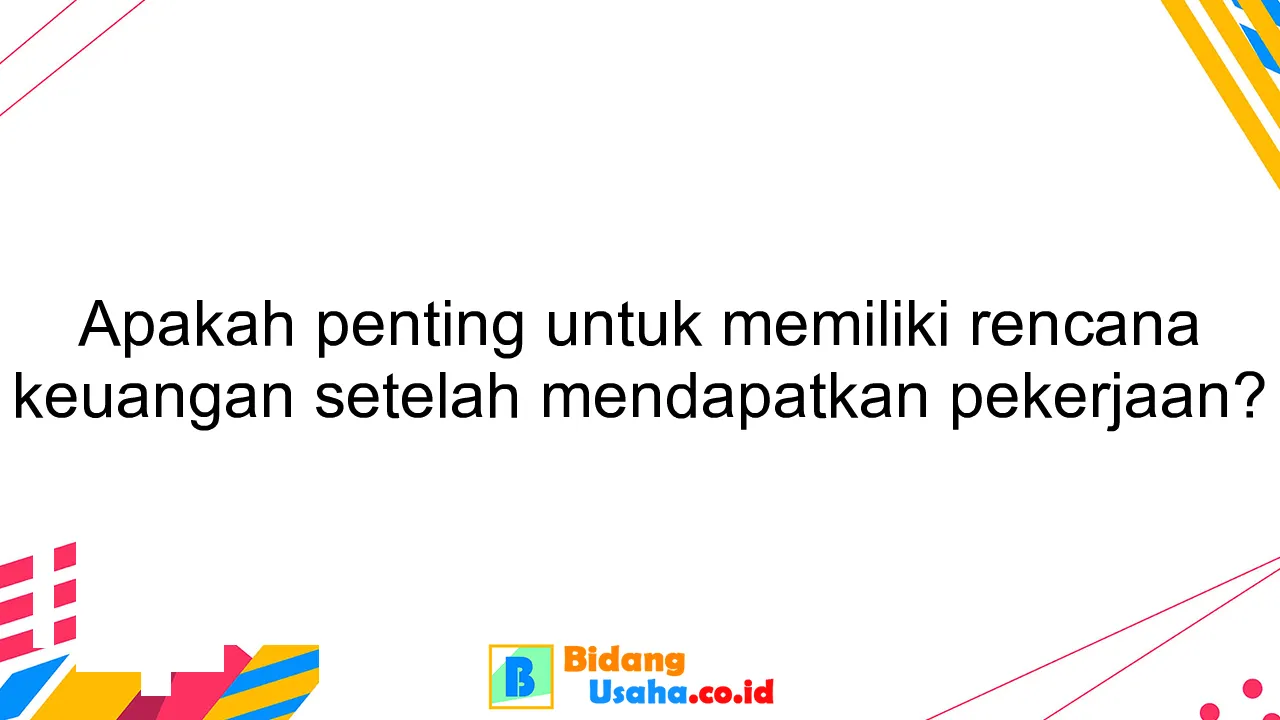 Apakah penting untuk memiliki rencana keuangan setelah mendapatkan pekerjaan?

B Bidang Usaha.co.id